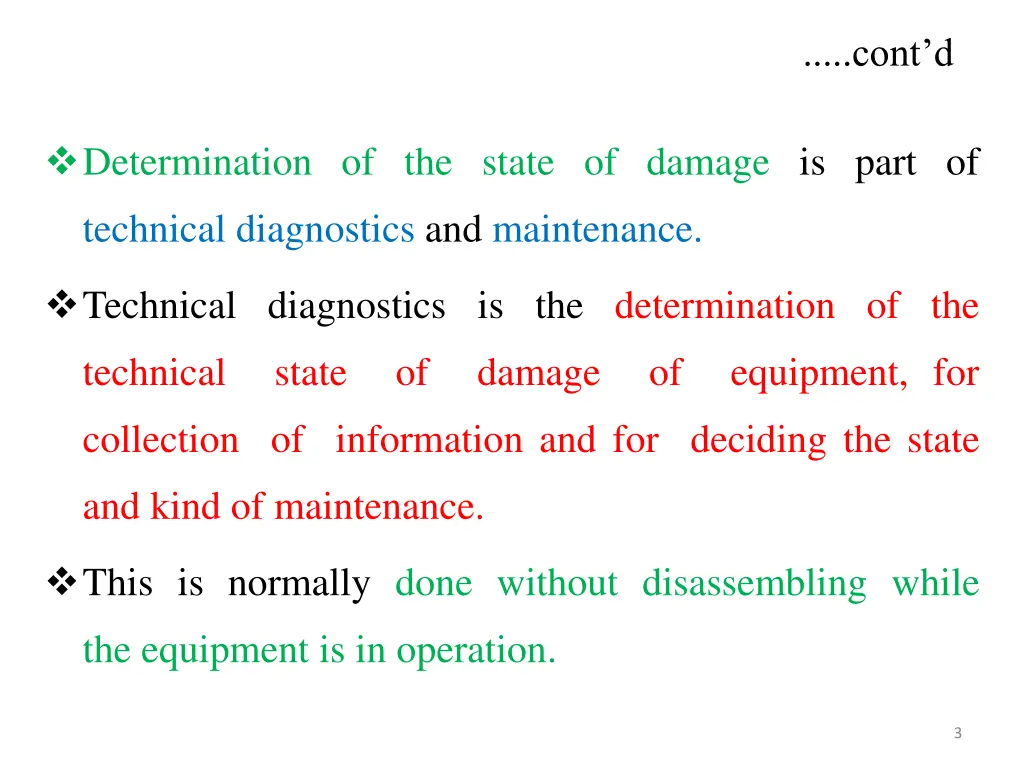 .....cont’d

❖ Determination of the state of damage is part of technical diagnostics and maintenance.

❖ Technical diagnostics is the determination of the technical state of damage of equipment, for collection of information and for deciding the state and kind of maintenance.

❖ This is normally done without disassembling while the equipment is in operation.

3